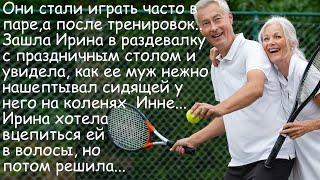 Они стали играть часто в паре,а после тренировок.. Зашла Ирина в раздевалку с праздничным столом и увидела, как ее муж нежно нашептывал сидящей у него на коленях Инне... Ирина хотела вцепиться ей в волосы, но потом решила...